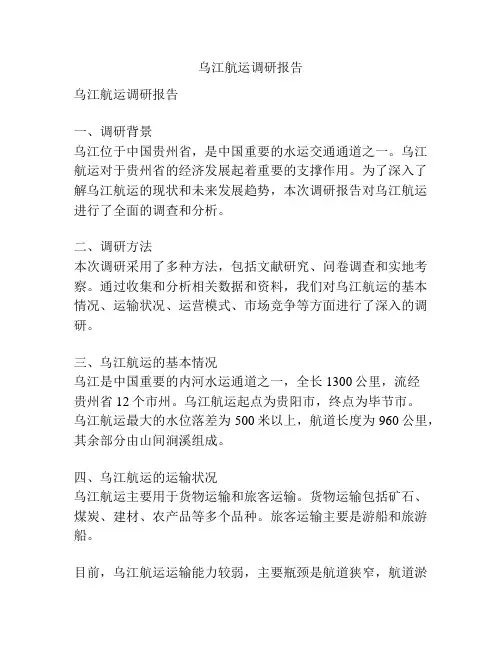 乌江航运调研报告

乌江航运调研报告

一、调研背景
乌江位于中国贵州省，是中国重要的水运交通通道之一。乌江航运对于贵州省的经济发展起着重要的支撑作用。为了深入了解乌江航运的现状和未来发展趋势，本次调研报告对乌江航运进行了全面的调查和分析。

二、调研方法
本次调研采用了多种方法，包括文献研究、问卷调查和实地考察。通过收集和分析相关数据和资料，我们对乌江航运的基本情况、运输状况、运营模式、市场竞争等方面进行了深入的调研。

三、乌江航运的基本情况
乌江是中国重要的内河水运通道之一，全长 1300 公里，流经贵州省 12 个市州。乌江航运起点为贵阳市，终点为毕节市。乌江航运最大的水位落差为 500 米以上，航道长度为 960 公里，其余部分由山间涧溪组成。

四、乌江航运的运输状况
乌江航运主要用于货物运输和旅客运输。货物运输包括矿石、煤炭、建材、农产品等多个品种。旅客运输主要是游船和旅游船。

目前，乌江航运运输能力较弱，主要瓶颈是航道狭窄，航道淤